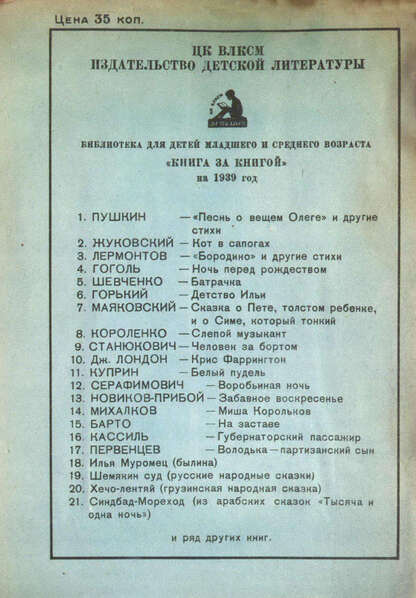 Цена 35 коп.

ЦК ВЛКСМ
ИЗДАТЕЛЬСТВО ДЕТСКОЙ ЛИТЕРАТУРЫ

БИБЛИОТЕКА ДЛЯ ДЕТЕЙ МЛАДШЕГО И СРЕДНЕГО ВОЗРАСТА
«КНИГА ЗА КНИГОЙ»
на 1939 год

1. ПУШКИН — «Песнь о вещем Олеге» и другие стихи
2. ЖУКОВСКИЙ — Кот в сапогах
3. ЛЕРМОНТОВ — «Бородино» и другие стихи
4. ГОГОЛЬ — Ночь перед рождеством
5. ШЕВЧЕНКО — Батрачка
6. ГОРЬКИЙ — Детство Ильи
7. МАЯКОВСКИЙ — Сказка о Пете, толстом ребенке, и о Симе, который тонкий
8. КОРОЛЕНКО — Слепой музыкант
9. СТАНЮКОВИЧ — Человек за бортом
10. Дж. ЛОНДОН — Крис Фаррингтон
11. КУПРИН — Белый пудель
12. СЕРАФИМОВИЧ — Воробьиная ночь
13. НОВИКОВ-ПРИБОЙ — Забавное воскресенье
14. МИХАЛКОВ — Миша Корольков
15. БАРТО — На заставе
16. КАССИЛЬ — Губернаторский пассажир
17. ПЕРВЕНЦЕВ — Володька — партизанский сын
18. Илья Муромец (былина)
19. Шемякин суд (русские народные сказки)
20. Хечо-лентяй (грузинская народная сказка)
21. Синдбад-Мореход (из арабских сказок «Тысяча и одна ночь»)

и ряд других книг.